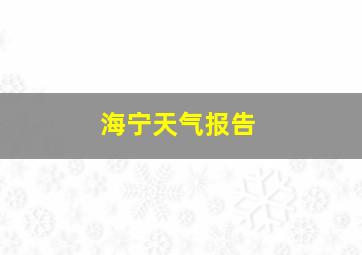 海宁天气报告